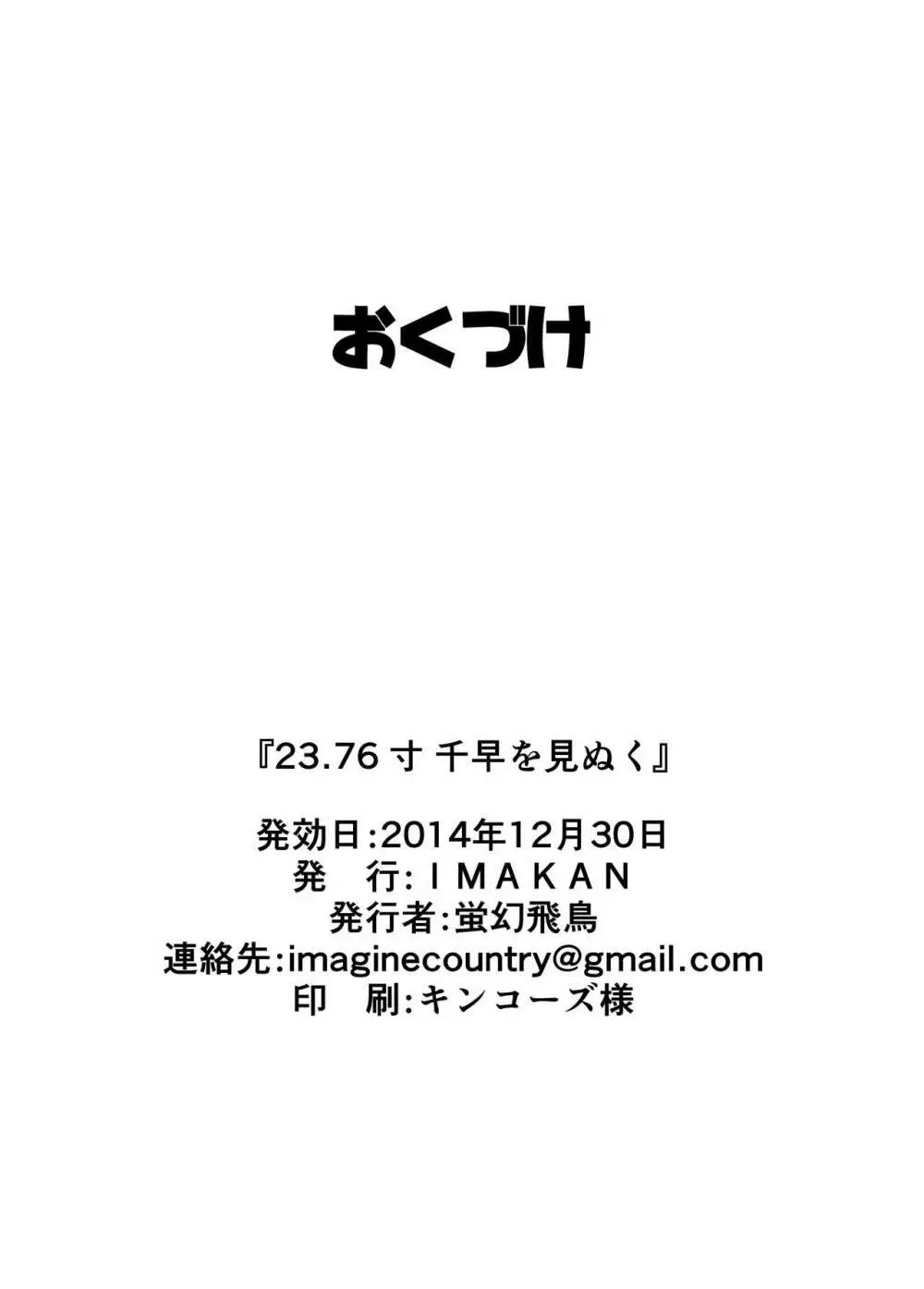 おくづけ

『23.76寸 千早を見ぬく』

発効日:2014年12月30日
発　行:IMAKAN
発行者:蛍幻飛鳥
連絡先:imaginecountry@gmail.com
印　刷:キンコーズ様